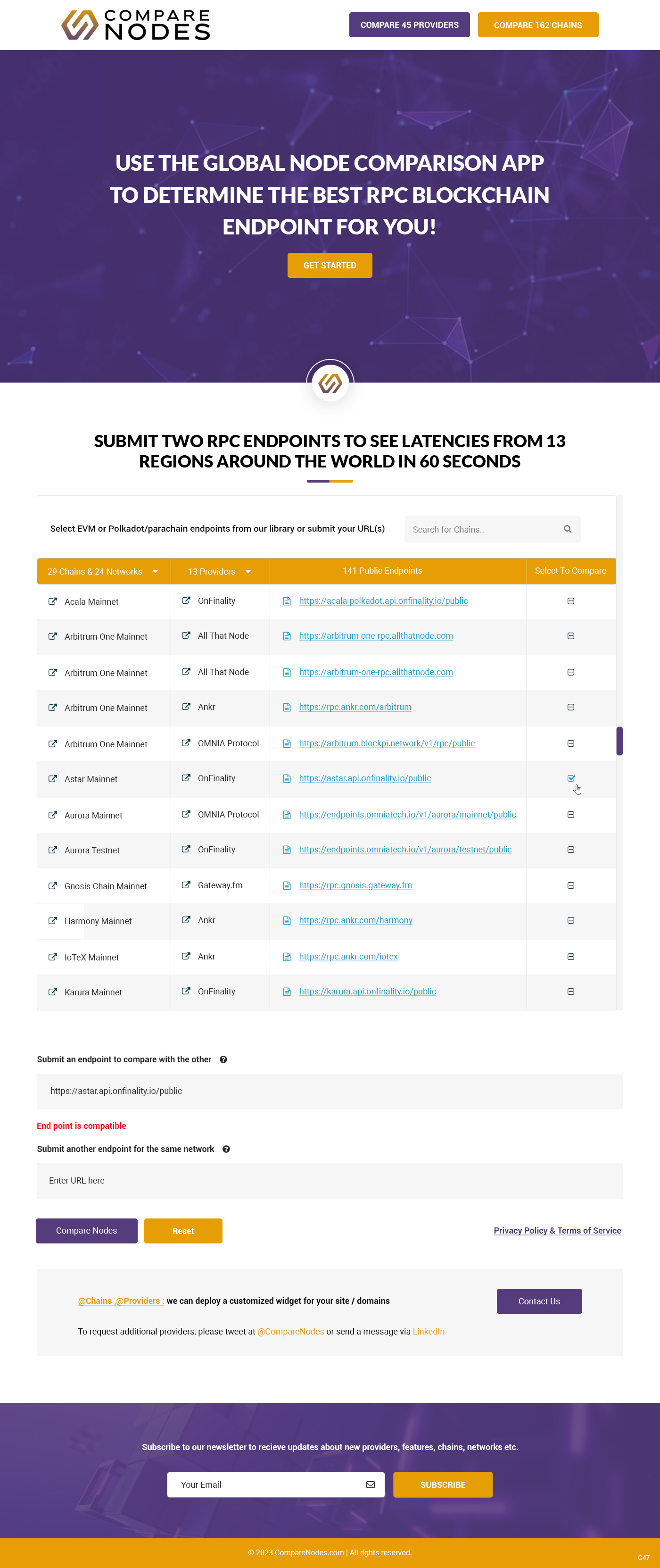 COMPARE NODES

COMPARE 45 PROVIDERS

COMPARE 162 CHAINS

USE THE GLOBAL NODE COMPARISON APP TO DETERMINE THE BEST RPC BLOCKCHAIN ENDPOINT FOR YOU!

GET STARTED

SUBMIT TWO RPC ENDPOINTS TO SEE LATENCIES FROM 13 REGIONS AROUND THE WORLD IN 60 SECONDS

Select EVM or Polkadot/parachain endpoints from our library or submit your URL(s)

Search for Chains..

| 29 Chains & 24 Networks | 13 Providers | 141 Public Endpoints | Select To Compare |
|---|---|---|---|
| Acala Mainnet | OnFinality | https://acala-polkadot.api.onfinality.io/public | |
| Arbitrum One Mainnet | All That Node | https://arbitrum-one-rpc.allthatnode.com | |
| Arbitrum One Mainnet | All That Node | https://arbitrum-one-rpc.allthatnode.com | |
| Arbitrum One Mainnet | Ankr | https://rpc.ankr.com/arbitrum | |
| Arbitrum One Mainnet | OMNIA Protocol | https://arbitrum.blockpi.network/v1/rpc/public | |
| Astar Mainnet | OnFinality | https://astar.api.onfinality.io/public | |
| Aurora Mainnet | OMNIA Protocol | https://endpoints.omniatech.io/v1/aurora/mainnet/public | |
| Aurora Testnet | OnFinality | https://endpoints.omniatech.io/v1/aurora/testnet/public | |
| Gnosis Chain Mainnet | Gateway.fm | https://rpc.gnosis.gateway.fm | |
| Harmony Mainnet | Ankr | https://rpc.ankr.com/harmony | |
| IoTeX Mainnet | Ankr | https://rpc.ankr.com/iotex | |
| Karura Mainnet | OnFinality | https://karura.api.onfinality.io/public | |

Submit an endpoint to compare with the other

https://astar.api.onfinality.io/public

End point is compatible

Submit another endpoint for the same network

Enter URL here

Compare Nodes

Reset

Privacy Policy & Terms of Service

@Chains ,@Providers : we can deploy a customized widget for your site / domains

Contact Us

To request additional providers, please tweet at @CompareNodes or send a message via LinkedIn

Subscribe to our newsletter to recieve updates about new providers, features, chains, networks etc.

Your Email

SUBSCRIBE

© 2023 CompareNodes.com | All rights reserved.

C47